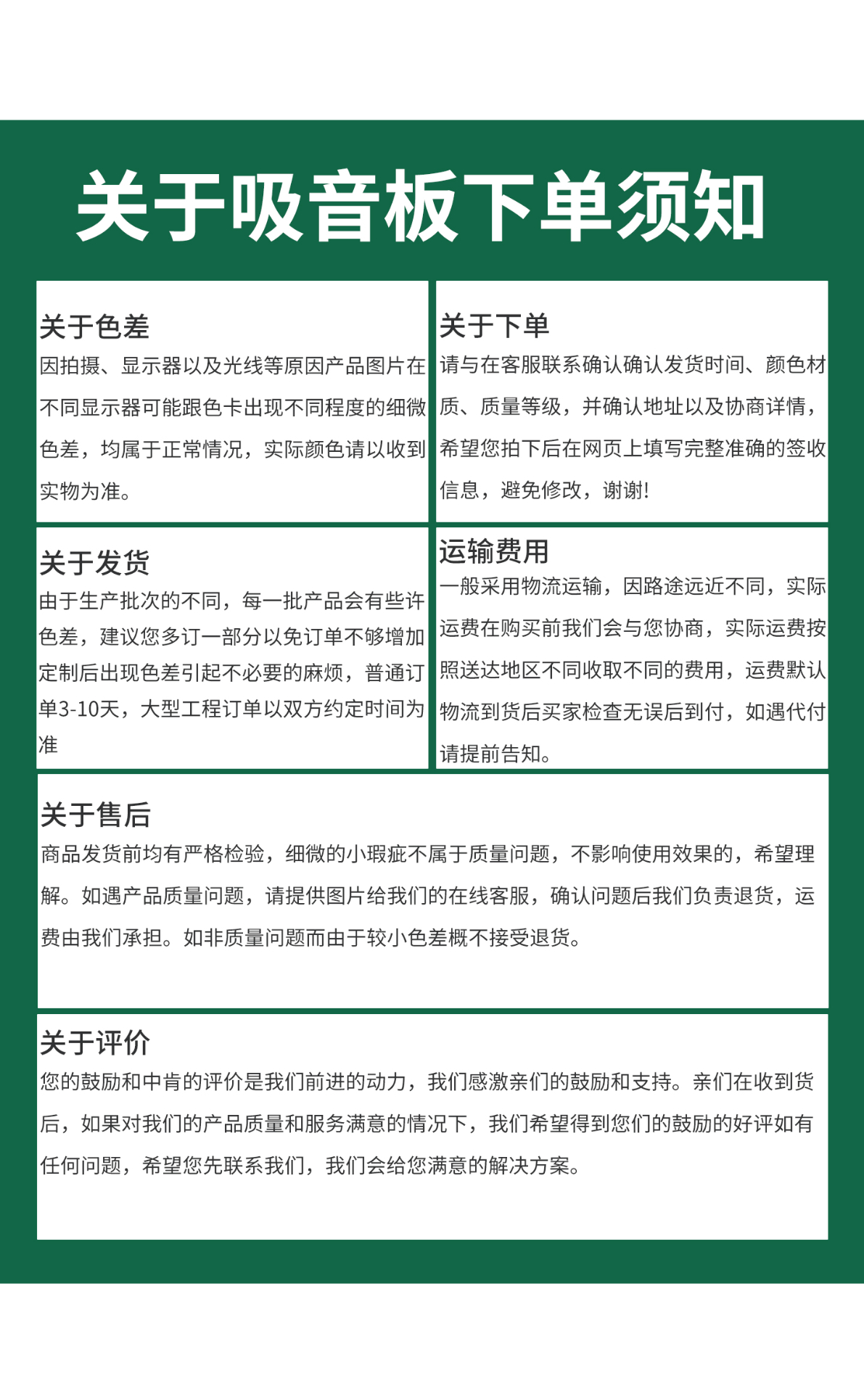 关于吸音板下单须知

关于色差
因拍摄、显示器以及光线等原因产品图片在不同显示器可能跟色卡出现不同程度的细微色差，均属于正常情况，实际颜色请以收到实物为准。

关于下单
请与在客服联系确认确认发货时间、颜色材质、质量等级，并确认地址以及协商详情，希望您拍下后在网页上填写完整准确的签收信息，避免修改，谢谢!

关于发货
由于生产批次的不同，每一批产品会有些许色差，建议您多订一部分以免订单不够增加定制后出现色差引起不必要的麻烦，普通订单3-10天，大型工程订单以双方约定时间为准

运输费用
一般采用物流运输，因路途远近不同，实际运费在购买前我们会与您协商，实际运费按照送达地区不同收取不同的费用，运费默认物流到货后买家检查无误后到付，如遇代付请提前告知。

关于售后
商品发货前均有严格检验，细微的小瑕疵不属于质量问题，不影响使用效果的，希望理解。如遇产品质量问题，请提供图片给我们的在线客服，确认问题后我们负责退货，运费由我们承担。如非质量问题而由于较小色差概不接受退货。

关于评价
您的鼓励和中肯的评价是我们前进的动力，我们感激亲们的鼓励和支持。亲们在收到货后，如果对我们的产品质量和服务满意的情况下，我们希望得到您们的鼓励的好评如有任何问题，希望您先联系我们，我们会给您满意的解决方案。